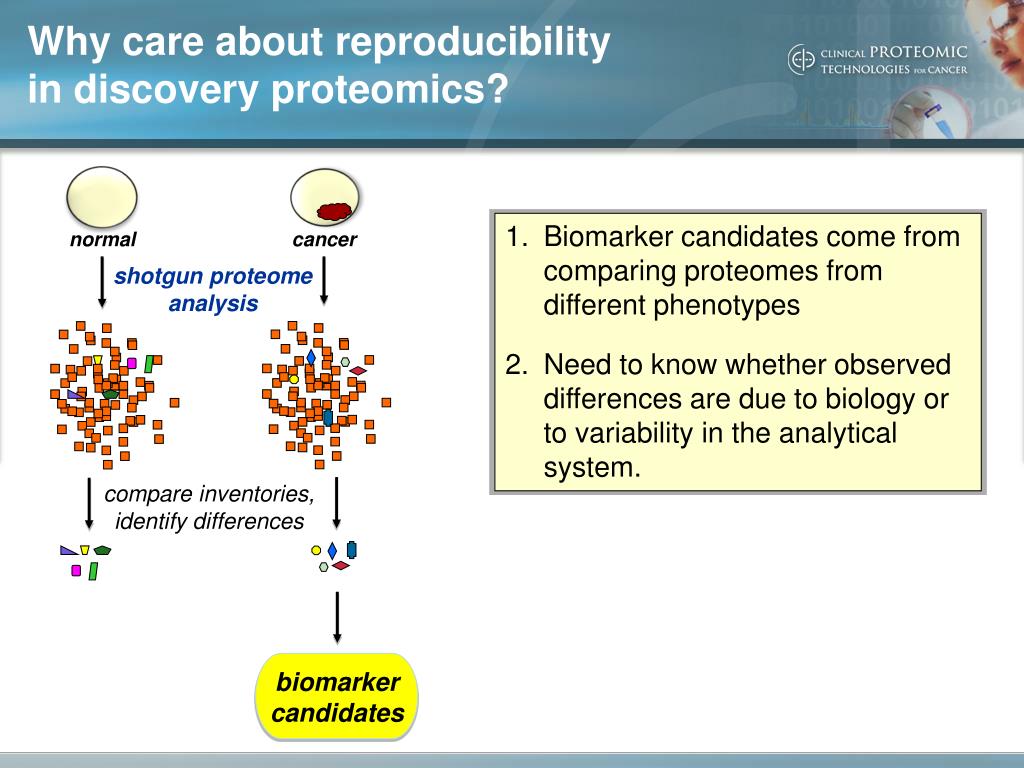 Why care about reproducibility in discovery proteomics?

CLINICAL PROTEOMIC TECHNOLOGIES FOR CANCER

normal

cancer

shotgun proteome analysis

compare inventories, identify differences

biomarker candidates

1. Biomarker candidates come from comparing proteomes from different phenotypes

2. Need to know whether observed differences are due to biology or to variability in the analytical system.